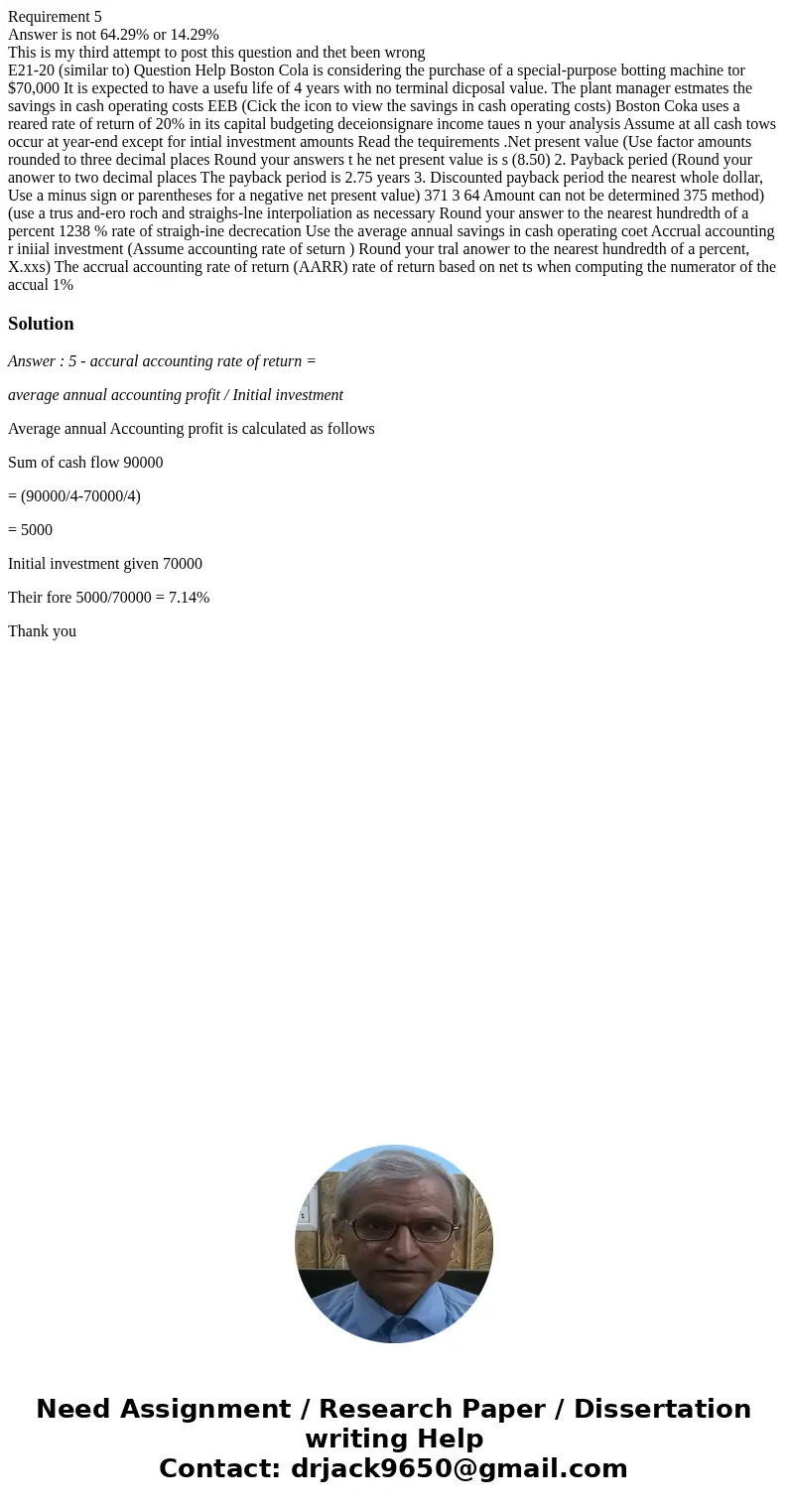 Requirement 5
Answer is not 64.29% or 14.29%
This is my third attempt to post this question and thet been wrong
E21-20 (similar to) Question Help Boston Cola is considering the purchase of a special-purpose botting machine tor $70,000 It is expected to have a usefu life of 4 years with no terminal dicposal value. The plant manager estmates the savings in cash operating costs EEB (Cick the icon to view the savings in cash operating costs) Boston Coka uses a reared rate of return of 20% in its capital budgeting deceionsignare income taues n your analysis Assume at all cash tows occur at year-end except for intial investment amounts Read the tequirements .Net present value (Use factor amounts rounded to three decimal places Round your answers t he net present value is s (8.50) 2. Payback peried (Round your anower to two decimal places The payback period is 2.75 years 3. Discounted payback period the nearest whole dollar, Use a minus sign or parentheses for a negative net present value) 371 3 64 Amount can not be determined 375 method) (use a trus and-ero roch and straighs-lne interpoliation as necessary Round your answer to the nearest hundredth of a percent 1238 % rate of straigh-ine decrecation Use the average annual savings in cash operating coet Accrual accounting r iniial investment (Assume accounting rate of seturn ) Round your tral anower to the nearest hundredth of a percent, X.xxs) The accrual accounting rate of return (AARR) rate of return based on net ts when computing the numerator of the accual 1%

Solution

Answer : 5 - accural accounting rate of return =

average annual accounting profit / Initial investment

Average annual Accounting profit is calculated as follows

Sum of cash flow 90000

= (90000/4-70000/4)

= 5000

Initial investment given 70000

Their fore 5000/70000 = 7.14%

Thank you

Need Assignment / Research Paper / Dissertation writing Help
Contact: drjack9650@gmail.com